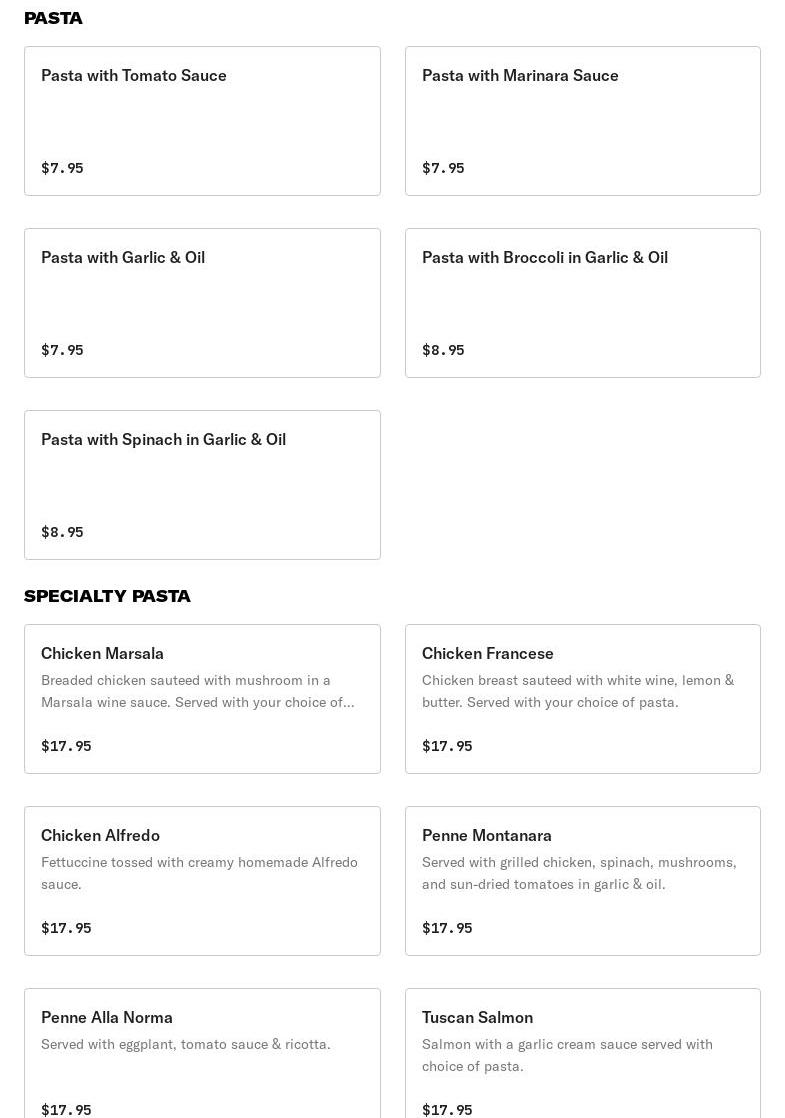 PASTA

Pasta with Tomato Sauce

$7.95

Pasta with Marinara Sauce

$7.95

Pasta with Garlic & Oil

$7.95

Pasta with Broccoli in Garlic & Oil

$8.95

Pasta with Spinach in Garlic & Oil

$8.95

SPECIALTY PASTA

Chicken Marsala

Breaded chicken sauteed with mushroom in a Marsala wine sauce. Served with your choice of...

$17.95

Chicken Francese

Chicken breast sauteed with white wine, lemon & butter. Served with your choice of pasta.

$17.95

Chicken Alfredo

Fettuccine tossed with creamy homemade Alfredo sauce.

$17.95

Penne Montanara

Served with grilled chicken, spinach, mushrooms, and sun-dried tomatoes in garlic & oil.

$17.95

Penne Alla Norma

Served with eggplant, tomato sauce & ricotta.

$17.95

Tuscan Salmon

Salmon with a garlic cream sauce served with choice of pasta.

$17.95